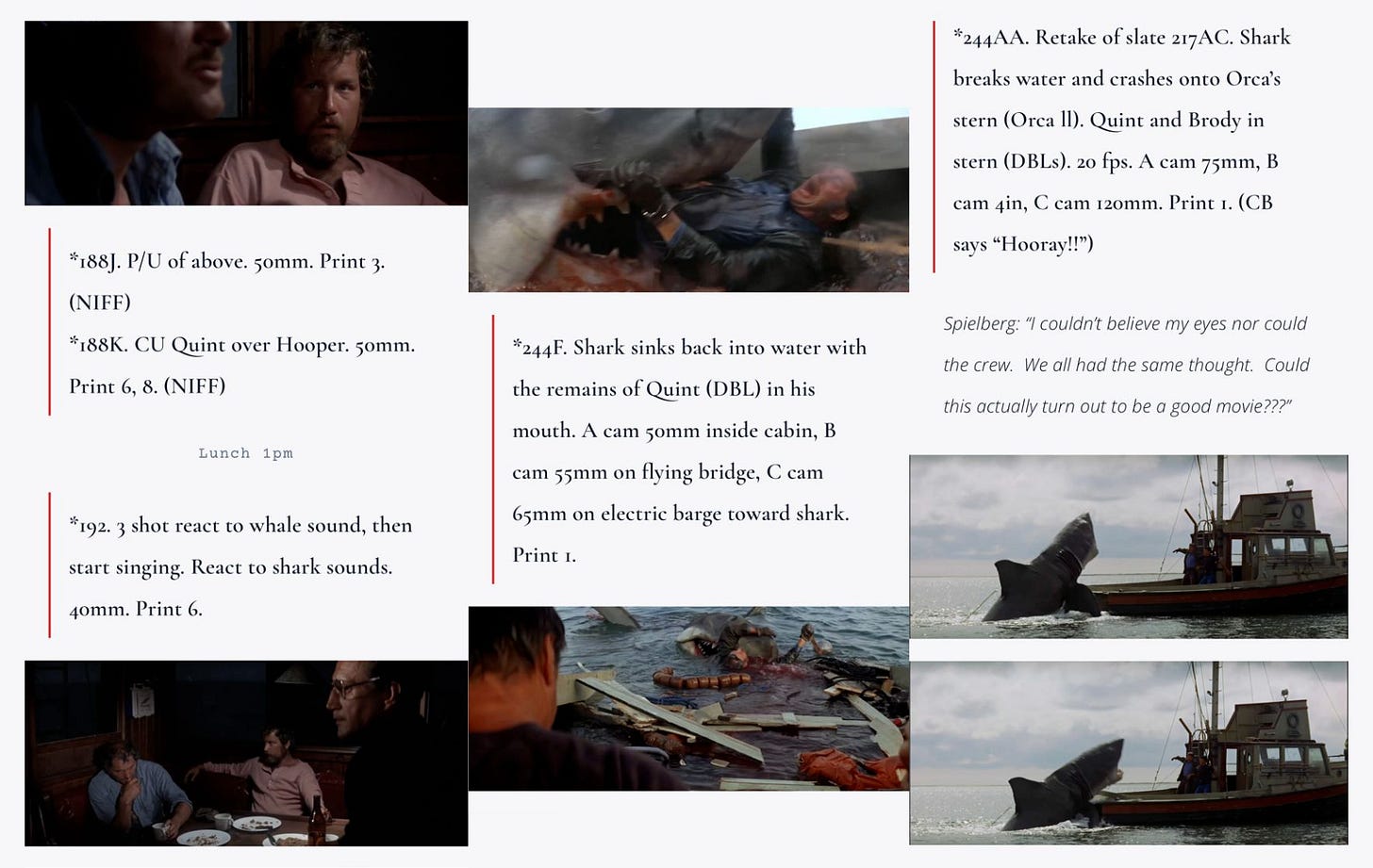 *188J. P/U of above. 50mm. Print 3. (NIFF)
*188K. CU Quint over Hooper. 50mm. Print 6, 8. (NIFF)

Lunch 1pm

*192. 3 shot react to whale sound, then start singing. React to shark sounds. 40mm. Print 6.

*244F. Shark sinks back into water with the remains of Quint (DBL) in his mouth. A cam 50mm inside cabin, B cam 55mm on flying bridge, C cam 65mm on electric barge toward shark. Print 1.

*244AA. Retake of slate 217AC. Shark breaks water and crashes onto Orca's stern (Orca ll). Quint and Brody in stern (DBLs). 20 fps. A cam 75mm, B cam 4in, C cam 120mm. Print 1. (CB says "Hooray!!")

Spielberg: "I couldn't believe my eyes nor could the crew. We all had the same thought. Could this actually turn out to be a good movie???"